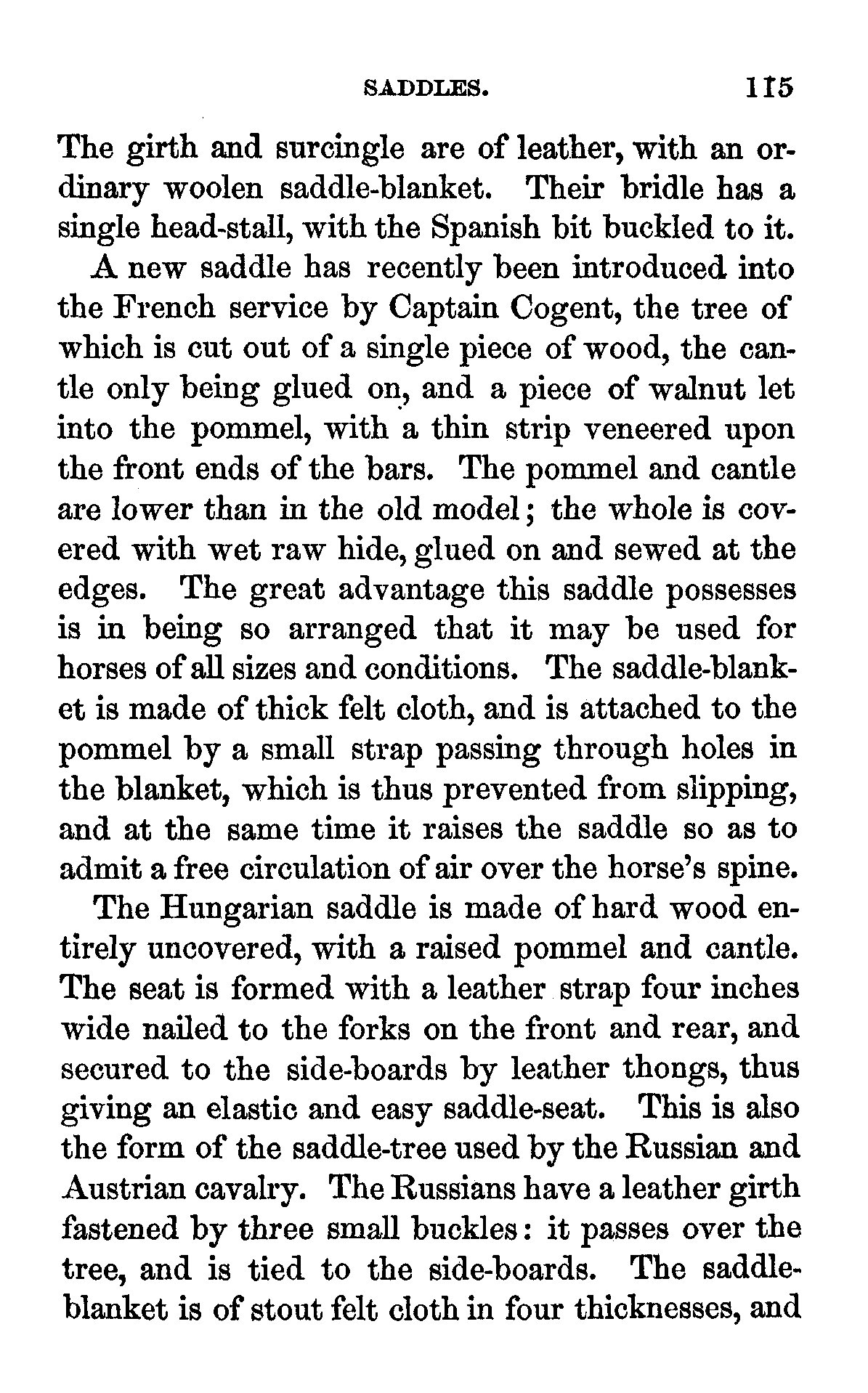 SADDLES. 115

The girth and surcingle are of leather, with an ordinary woolen saddle-blanket. Their bridle has a single head-stall, with the Spanish bit buckled to it.

A new saddle has recently been introduced into the French service by Captain Cogent, the tree of which is cut out of a single piece of wood, the cantle only being glued on, and a piece of walnut let into the pommel, with a thin strip veneered upon the front ends of the bars. The pommel and cantle are lower than in the old model; the whole is covered with wet raw hide, glued on and sewed at the edges. The great advantage this saddle possesses is in being so arranged that it may be used for horses of all sizes and conditions. The saddle-blanket is made of thick felt cloth, and is attached to the pommel by a small strap passing through holes in the blanket, which is thus prevented from slipping, and at the same time it raises the saddle so as to admit a free circulation of air over the horse's spine.

The Hungarian saddle is made of hard wood entirely uncovered, with a raised pommel and cantle. The seat is formed with a leather strap four inches wide nailed to the forks on the front and rear, and secured to the side-boards by leather thongs, thus giving an elastic and easy saddle-seat. This is also the form of the saddle-tree used by the Russian and Austrian cavalry. The Russians have a leather girth fastened by three small buckles: it passes over the tree, and is tied to the side-boards. The saddle-blanket is of stout felt cloth in four thicknesses, and